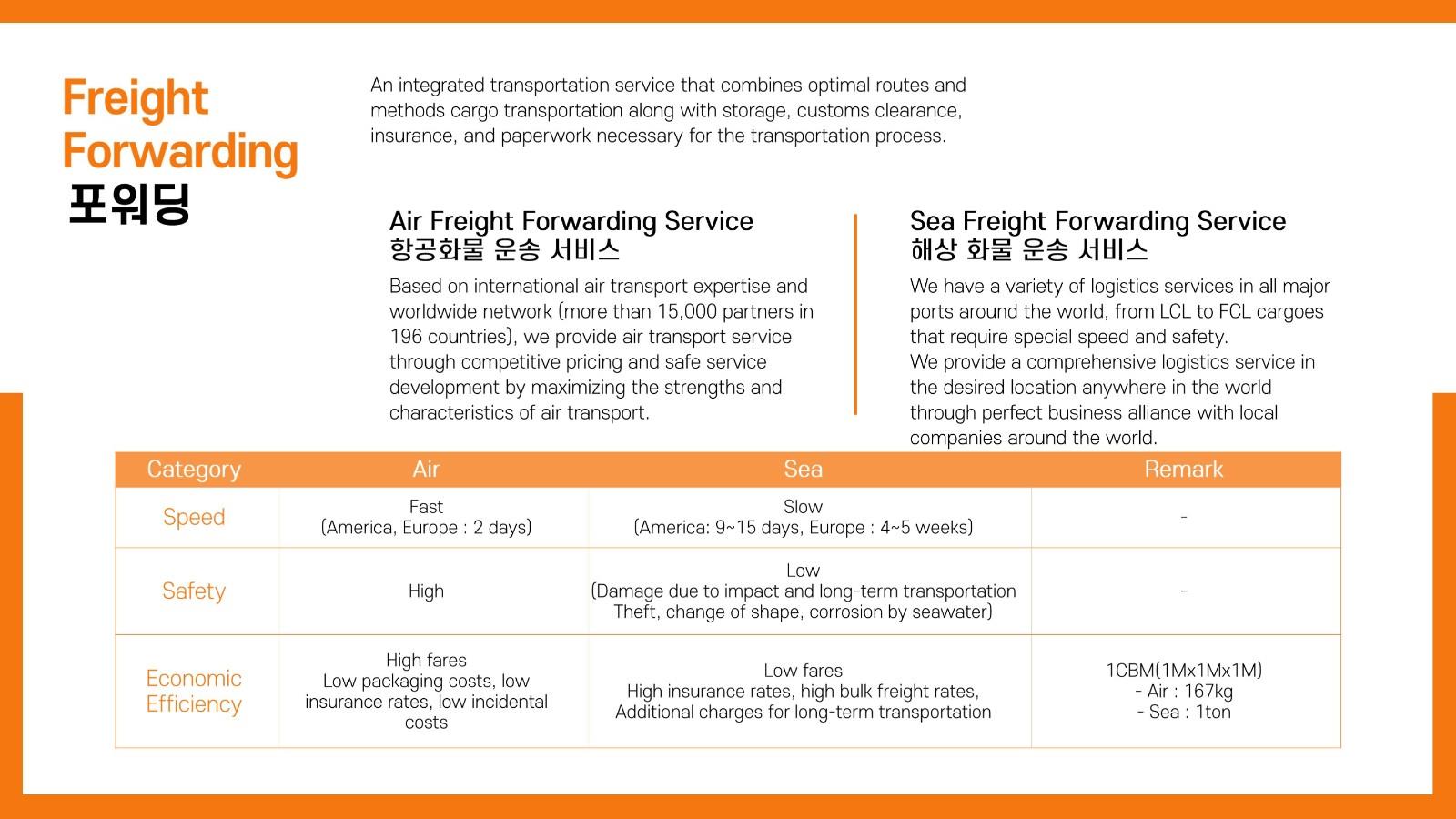 Freight Forwarding
포워딩

An integrated transportation service that combines optimal routes and methods cargo transportation along with storage, customs clearance, insurance, and paperwork necessary for the transportation process.

Air Freight Forwarding Service
항공화물 운송 서비스

Based on international air transport expertise and worldwide network (more than 15,000 partners in 196 countries), we provide air transport service through competitive pricing and safe service development by maximizing the strengths and characteristics of air transport.

Sea Freight Forwarding Service
해상 화물 운송 서비스

We have a variety of logistics services in all major ports around the world, from LCL to FCL cargoes that require special speed and safety.
We provide a comprehensive logistics service in the desired location anywhere in the world through perfect business alliance with local companies around the world.

| Category | Air | Sea | Remark |
|---|---|---|---|
| Speed | Fast (America, Europe : 2 days) | Slow (America: 9~15 days, Europe : 4~5 weeks) | - |
| Safety | High | Low (Damage due to impact and long-term transportation Theft, change of shape, corrosion by seawater) | - |
| Economic Efficiency | High fares Low packaging costs, low insurance rates, low incidental costs | Low fares High insurance rates, high bulk freight rates, Additional charges for long-term transportation | 1CBM(1Mx1Mx1M) - Air : 167kg - Sea : 1ton |